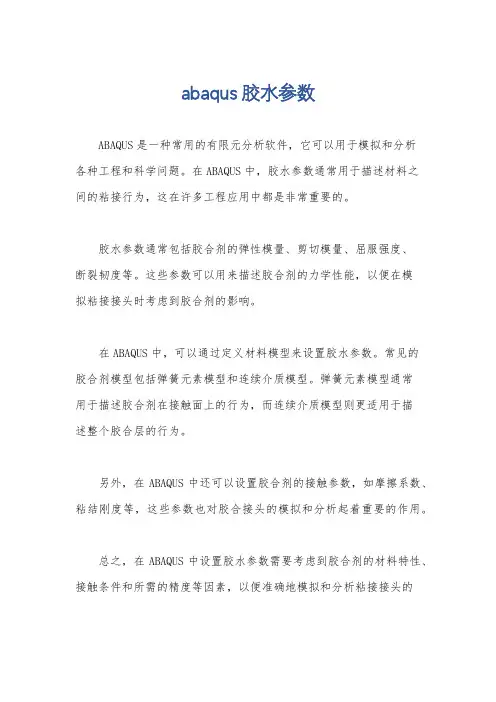 abaqus 胶水参数

ABAQUS 是一种常用的有限元分析软件，它可以用于模拟和分析各种工程和科学问题。在 ABAQUS 中，胶水参数通常用于描述材料之间的粘接行为，这在许多工程应用中都是非常重要的。

胶水参数通常包括胶合剂的弹性模量、剪切模量、屈服强度、断裂韧度等。这些参数可以用来描述胶合剂的力学性能，以便在模拟粘接接头时考虑到胶合剂的影响。

在 ABAQUS 中，可以通过定义材料模型来设置胶水参数。常见的胶合剂模型包括弹簧元素模型和连续介质模型。弹簧元素模型通常用于描述胶合剂在接触面上的行为，而连续介质模型则更适用于描述整个胶合层的行为。

另外，在 ABAQUS 中还可以设置胶合剂的接触参数，如摩擦系数、粘结刚度等，这些参数也对胶合接头的模拟和分析起着重要的作用。

总之，在 ABAQUS 中设置胶水参数需要考虑到胶合剂的材料特性、接触条件和所需的精度等因素，以便准确地模拟和分析粘接接头的